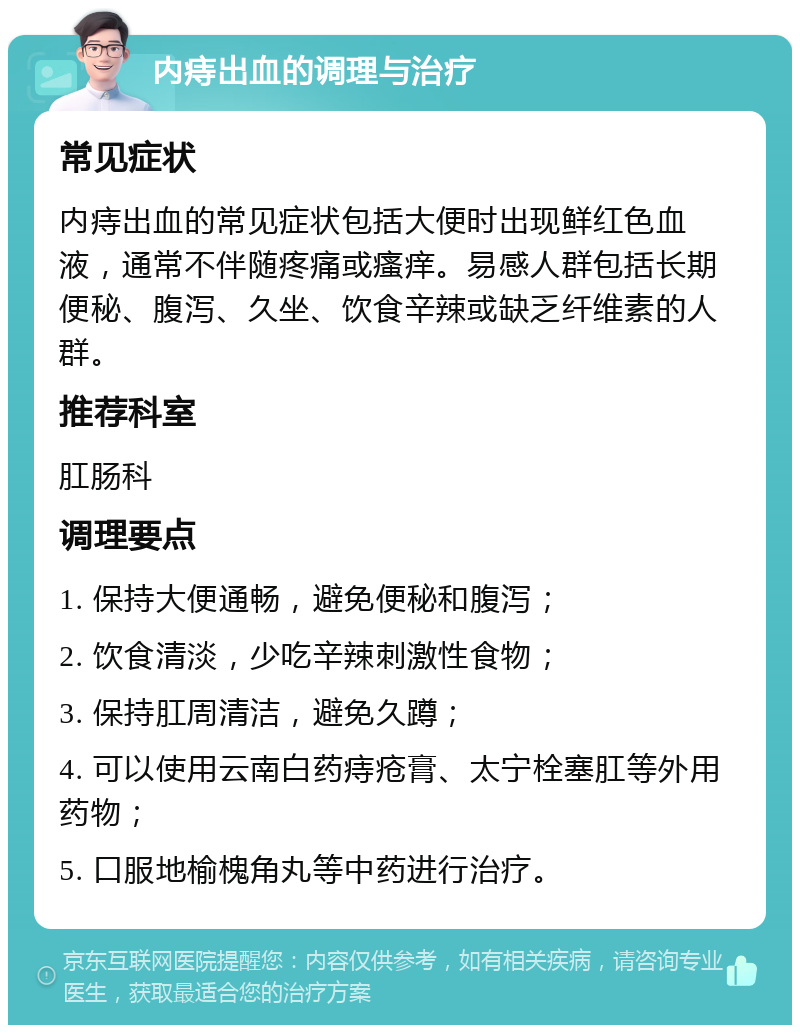 内痔出血的调理与治疗

常见症状

内痔出血的常见症状包括大便时出现鲜红色血液，通常不伴随疼痛或瘙痒。易感人群包括长期便秘、腹泻、久坐、饮食辛辣或缺乏纤维素的人群。

推荐科室

肛肠科

调理要点

1. 保持大便通畅，避免便秘和腹泻；

2. 饮食清淡，少吃辛辣刺激性食物；

3. 保持肛周清洁，避免久蹲；

4. 可以使用云南白药痔疮膏、太宁栓塞肛等外用药物；

5. 口服地榆槐角丸等中药进行治疗。

京东互联网医院提醒您：内容仅供参考，如有相关疾病，请咨询专业医生，获取最适合您的治疗方案